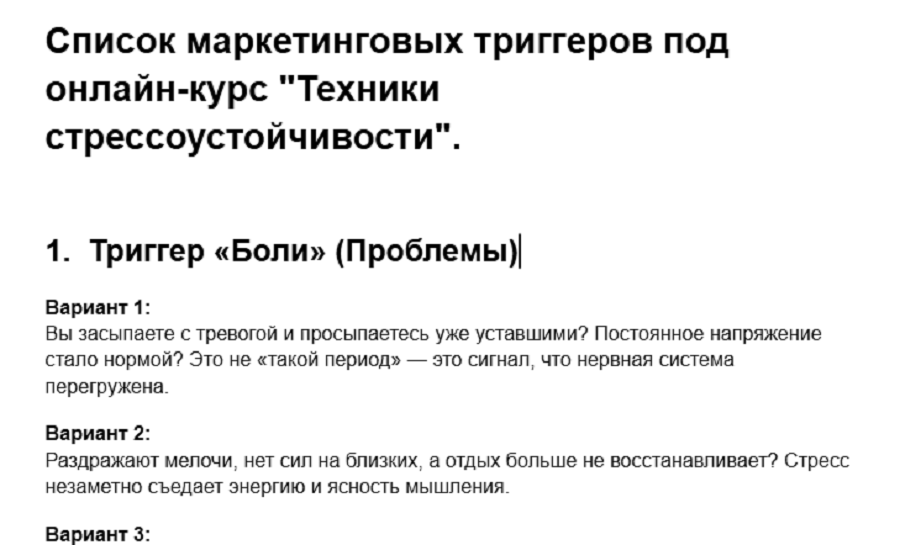 Список маркетинговых триггеров под онлайн-курс "Техники стрессоустойчивости".

1. Триггер «Боли» (Проблемы)

Вариант 1:
Вы засыпаете с тревогой и просыпаетесь уже уставшими? Постоянное напряжение стало нормой? Это не «такой период» — это сигнал, что нервная система перегружена.

Вариант 2:
Раздражают мелочи, нет сил на близких, а отдых больше не восстанавливает? Стресс незаметно съедает энергию и ясность мышления.

Вариант 3: